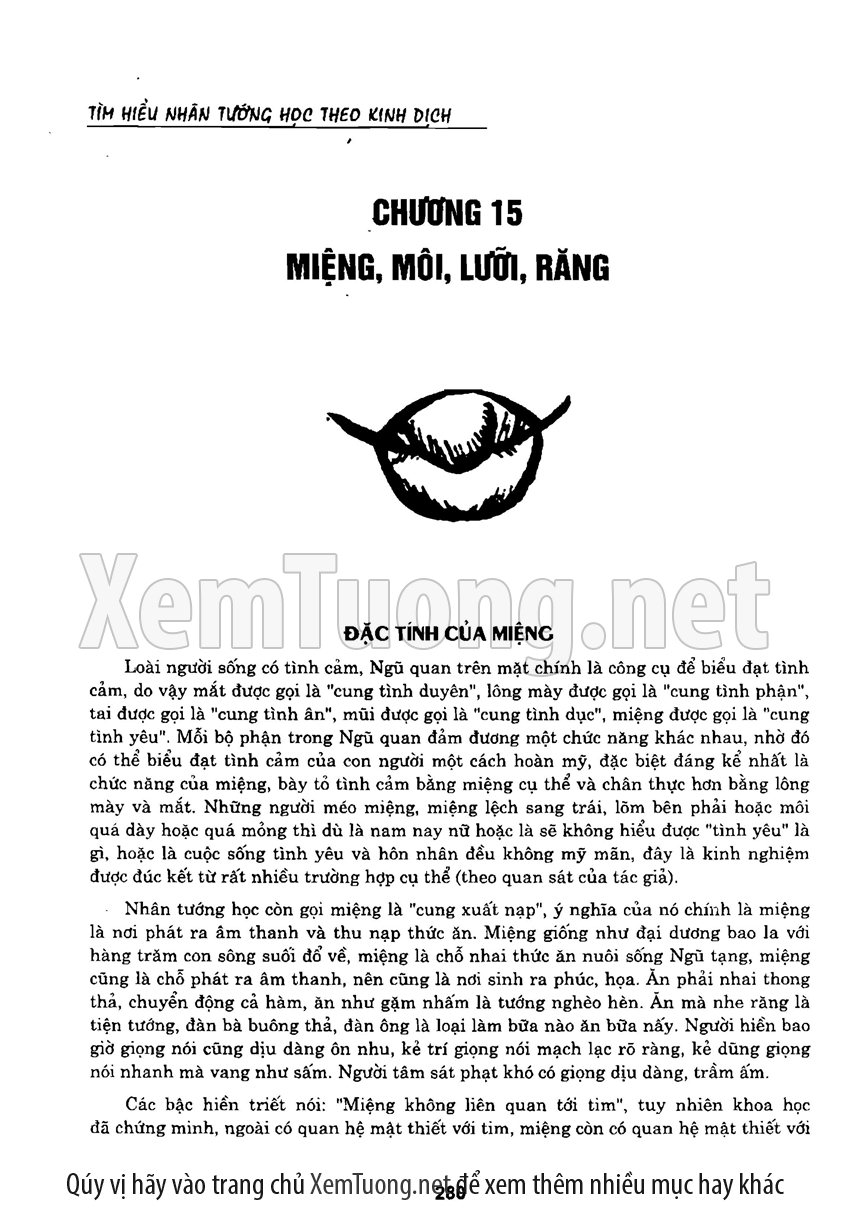 TÌM HIỂU NHÂN TƯỚNG HỌC THEO KINH DỊCH

CHƯƠNG 15
MIỆNG, MÔI, LƯỠI, RĂNG

XemTuong.net

ĐẶC TÍNH CỦA MIỆNG

Loài người sống có tình cảm, Ngũ quan trên mặt chính là công cụ để biểu đạt tình cảm, do vậy mắt được gọi là "cung tình duyên", lông mày được gọi là "cung tình phận", tai được gọi là "cung tình ân", mũi được gọi là "cung tình dục", miệng được gọi là "cung tình yêu". Mỗi bộ phận trong Ngũ quan đảm đương một chức năng khác nhau, nhờ đó có thể biểu đạt tình cảm của con người một cách hoàn mỹ, đặc biệt đáng kể nhất là chức năng của miệng, bày tỏ tình cảm bằng miệng cụ thể và chân thực hơn bằng lông mày và mắt. Những người méo miệng, miệng lệch sang trái, lõm bên phải hoặc môi quá dày hoặc quá mỏng thì dù là nam nay nữ hoặc là sẽ không hiểu được "tình yêu" là gì, hoặc là cuộc sống tình yêu và hôn nhân đều không mỹ mãn, đây là kinh nghiệm được đúc kết từ rất nhiều trường hợp cụ thể (theo quan sát của tác giả).

Nhân tướng học còn gọi miệng là "cung xuất nạp", ý nghĩa của nó chính là miệng là nơi phát ra âm thanh và thu nạp thức ăn. Miệng giống như đại dương bao la với hàng trăm con sông suối đổ về, miệng là chỗ nhai thức ăn nuôi sống Ngũ tạng, miệng cũng là chỗ phát ra âm thanh, nên cũng là nơi sinh ra phúc, họa. Ăn phải nhai thong thả, chuyển động cả hàm, ăn như gặm nhấm là tướng nghèo hèn. Ăn mà nhe răng là tiện tướng, đàn bà buông thả, đàn ông là loại làm bữa nào ăn bữa nấy. Người hiền bao giờ giọng nói cũng dịu dàng ôn nhu, kẻ trí giọng nói mạch lạc rõ ràng, kẻ dũng giọng nói nhanh mà vang như sấm. Người tâm sát phạt khó có giọng dịu dàng, trầm ấm.

Các bậc hiền triết nói: "Miệng không liên quan tới tim", tuy nhiên khoa học đã chứng minh, ngoài có quan hệ mật thiết với tim, miệng còn có quan hệ mật thiết với

Qúy vị hãy vào trang chủ XemTuong.net để xem thêm nhiều mục hay khác
280